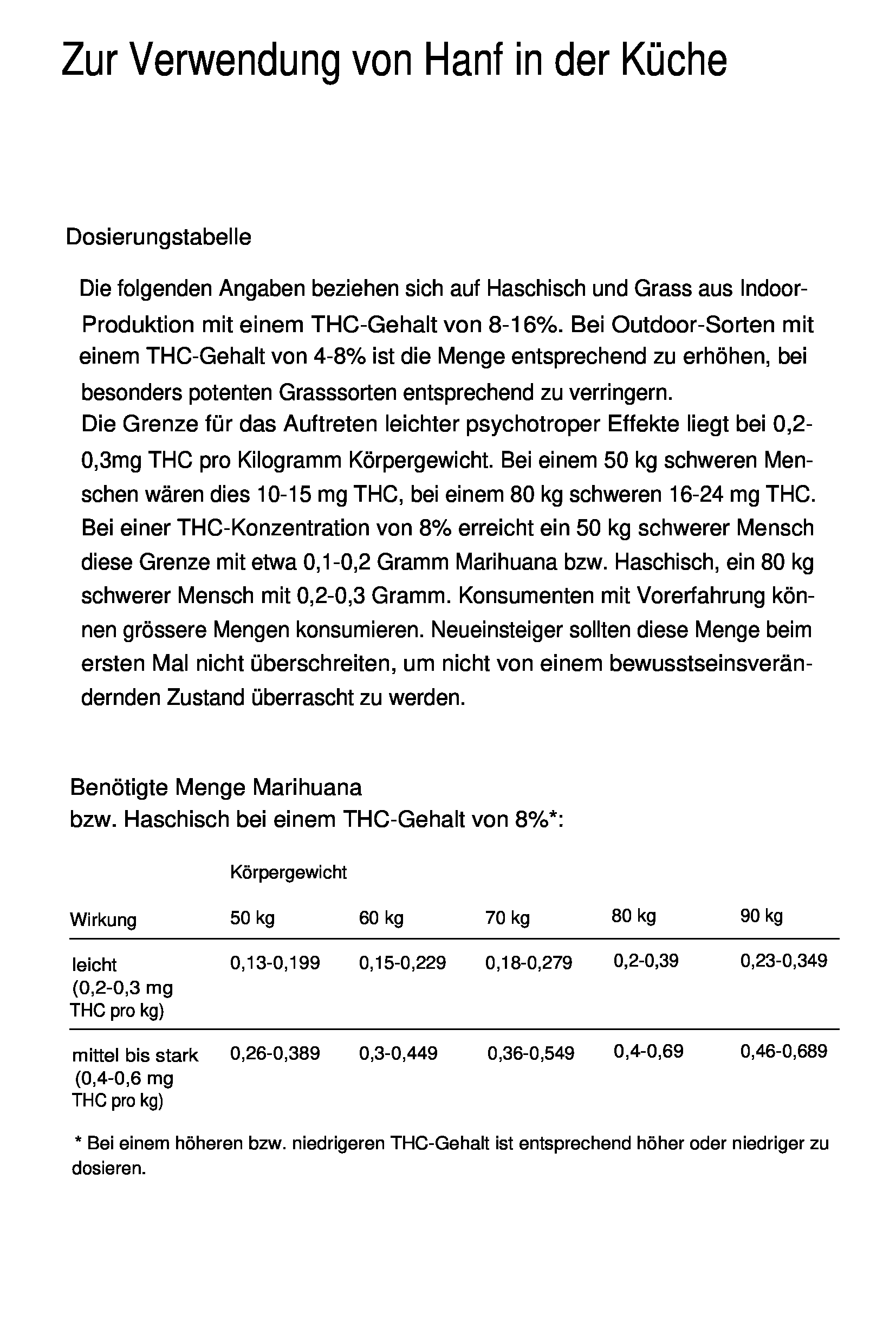 Zur Verwendung von Hanf in der Küche

Dosierungstabelle

Die folgenden Angaben beziehen sich auf Haschisch und Grass aus Indoor-Produktion mit einem THC-Gehalt von 8-16%. Bei Outdoor-Sorten mit einem THC-Gehalt von 4-8% ist die Menge entsprechend zu erhöhen, bei besonders potenten Grasssorten entsprechend zu verringern.
Die Grenze für das Auftreten leichter psychotroper Effekte liegt bei 0,2-0,3mg THC pro Kilogramm Körpergewicht. Bei einem 50 kg schweren Menschen wären dies 10-15 mg THC, bei einem 80 kg schweren 16-24 mg THC. Bei einer THC-Konzentration von 8% erreicht ein 50 kg schwerer Mensch diese Grenze mit etwa 0,1-0,2 Gramm Marihuana bzw. Haschisch, ein 80 kg schwerer Mensch mit 0,2-0,3 Gramm. Konsumenten mit Vorerfahrung können grössere Mengen konsumieren. Neueinsteiger sollten diese Menge beim ersten Mal nicht überschreiten, um nicht von einem bewusstseinsverändernden Zustand überrascht zu werden.

Benötigte Menge Marihuana
bzw. Haschisch bei einem THC-Gehalt von 8%*:

| | Körpergewicht | | | | |
|---|---|---|---|---|---|
| Wirkung | 50 kg | 60 kg | 70 kg | 80 kg | 90 kg |
| leicht (0,2-0,3 mg THC pro kg) | 0,13-0,199 | 0,15-0,229 | 0,18-0,279 | 0,2-0,39 | 0,23-0,349 |
| mittel bis stark (0,4-0,6 mg THC pro kg) | 0,26-0,389 | 0,3-0,449 | 0,36-0,549 | 0,4-0,69 | 0,46-0,689 |

* Bei einem höheren bzw. niedrigeren THC-Gehalt ist entsprechend höher oder niedriger zu dosieren.